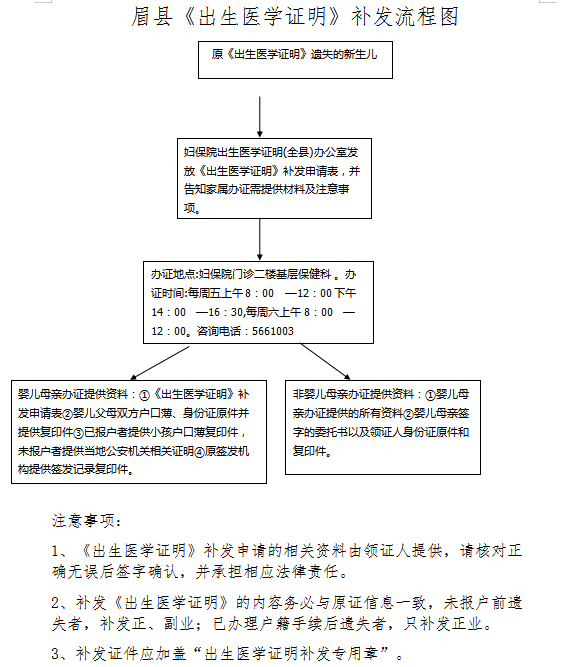 眉县《出生医学证明》补发流程图

原《出生医学证明》遗失的新生儿

妇保院出生医学证明(全县)办公室发放《出生医学证明》补发申请表，并告知家属办证需提供材料及注意事项。

办证地点:妇保院门诊二楼基层保健科 。办证时间:每周五上午 8：00 —12：00 下午 14：00 —16：30,每周六上午 8：00 —12：00。咨询电话：5661003

婴儿母亲办证提供资料：①《出生医学证明》补发申请表②婴儿父母双方户口薄、身份证原件并提供复印件③已报户者提供小孩户口薄复印件，未报户者提供当地公安机关相关证明④原签发机构提供签发记录复印件。

非婴儿母亲办证提供资料：①婴儿母亲办证提供的所有资料②婴儿母亲签字的委托书以及领证人身份证原件和复印件。

注意事项：

1、《出生医学证明》补发申请的相关资料由领证人提供，请核对正确无误后签字确认，并承担相应法律责任。

2、补发《出生医学证明》的内容务必与原证信息一致，未报户前遗失者，补发正、副业；已办理户籍手续后遗失者，只补发正业。

3、补发证件应加盖“出生医学证明补发专用章”。